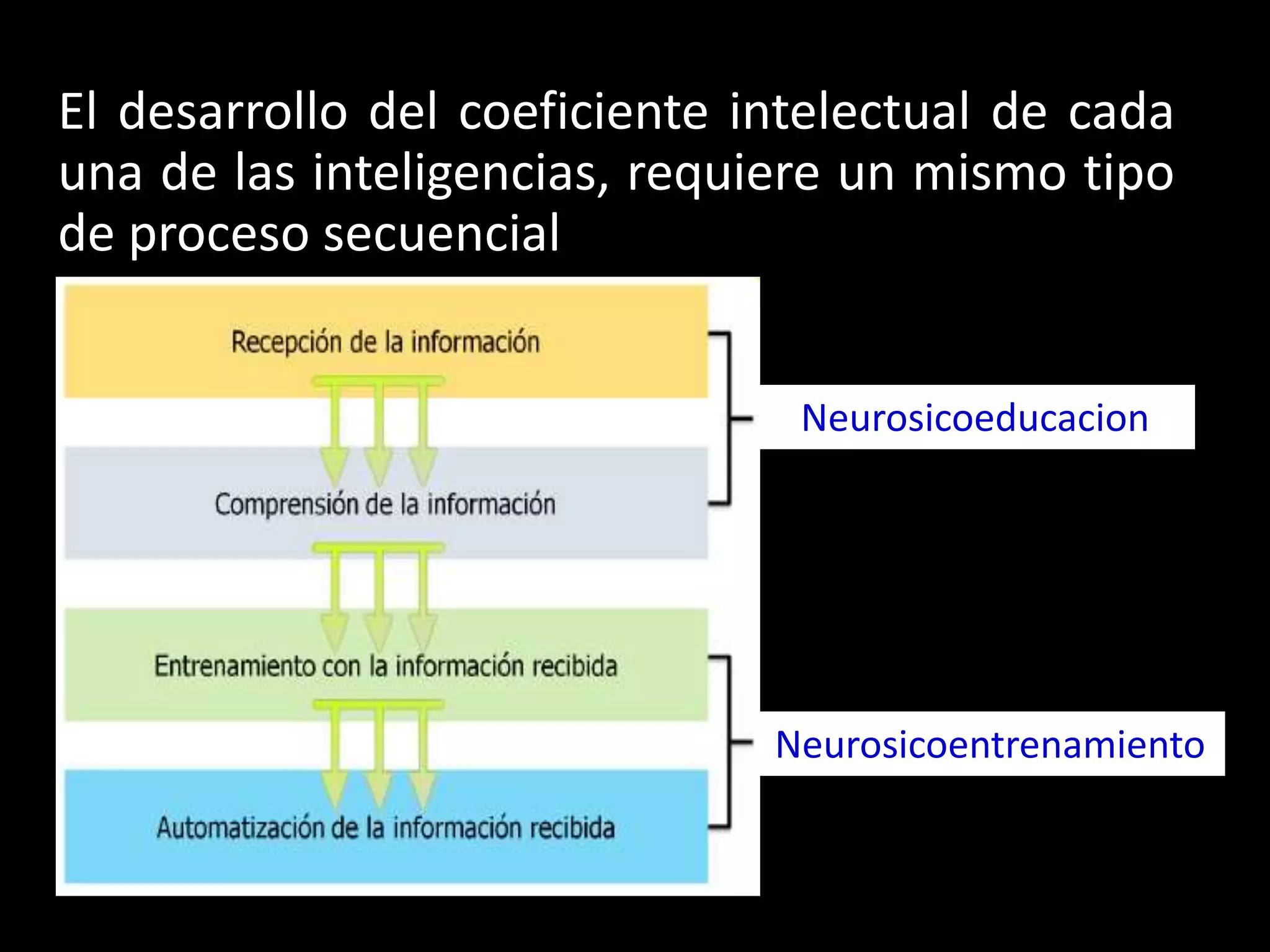 El desarrollo del coeficiente intelectual de cada una de las inteligencias, requiere un mismo tipo de proceso secuencial

Recepción de la información

Comprensión de la información

Entrenamiento con la información recibida

Automatización de la información recibida

Neurosicoeducacion

Neurosicoentrenamiento